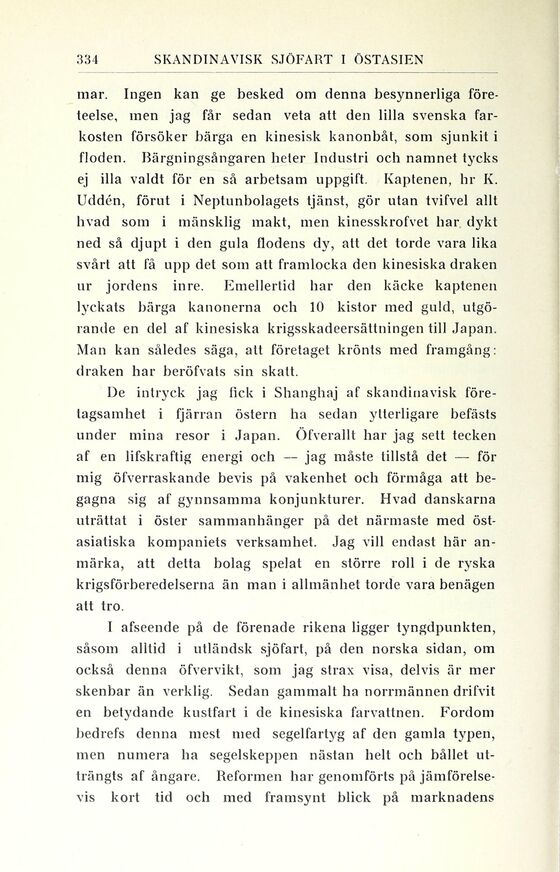 334 SKANDINAVISK SJÖFART I ÖSTASIEN

mar. Ingen kan ge besked om denna besynnerliga företeelse, men jag får sedan veta att den lilla svenska farkosten försöker bärga en kinesisk kanonbåt, som sjunkit i floden. Bärgningsångaren heter Industri och namnet tycks ej illa valdt för en så arbetsam uppgift. Kaptenen, hr K. Uddén, förut i Neptunbolagets tjänst, gör utan tvifvel allt hvad som i mänsklig makt, men kinesskrofvet har dykt ned så djupt i den gula flodens dy, att det torde vara lika svårt att få upp det som att framlocka den kinesiska draken ur jordens inre. Emellertid har den käcke kaptenen lyckats bärga kanonerna och 10 kistor med guld, utgörande en del af kinesiska krigsskadeersättningen till Japan. Man kan således säga, att företaget krönts med framgång: draken har beröfvats sin skatt.

De intryck jag fick i Shanghaj af skandinavisk företagsamhet i fjärran östern ha sedan ytterligare befästs under mina resor i Japan. Öfverallt har jag sett tecken af en lifskraftig energi och — jag måste tillstå det — för mig öfverraskande bevis på vakenhet och förmåga att begagna sig af gynnsamma konjunkturer. Hvad danskarna uträttat i öster sammanhänger på det närmaste med östasiatiska kompaniets verksamhet. Jag vill endast här anmärka, att detta bolag spelat en större roll i de ryska krigsförberedelserna än man i allmänhet torde vara benägen att tro.

I afseende på de förenade rikena ligger tyngdpunkten, såsom alltid i utländsk sjöfart, på den norska sidan, om också denna öfvervikt, som jag strax visa, delvis är mer skenbar än verklig. Sedan gammalt ha norrmännen drifvit en betydande kustfart i de kinesiska farvattnen. Fordom bedrefs denna mest med segelfartyg af den gamla typen, men numera ha segelskeppen nästan helt och hållet utträngts af ångare. Reformen har genomförts på jämförelsevis kort tid och med framsynt blick på marknadens